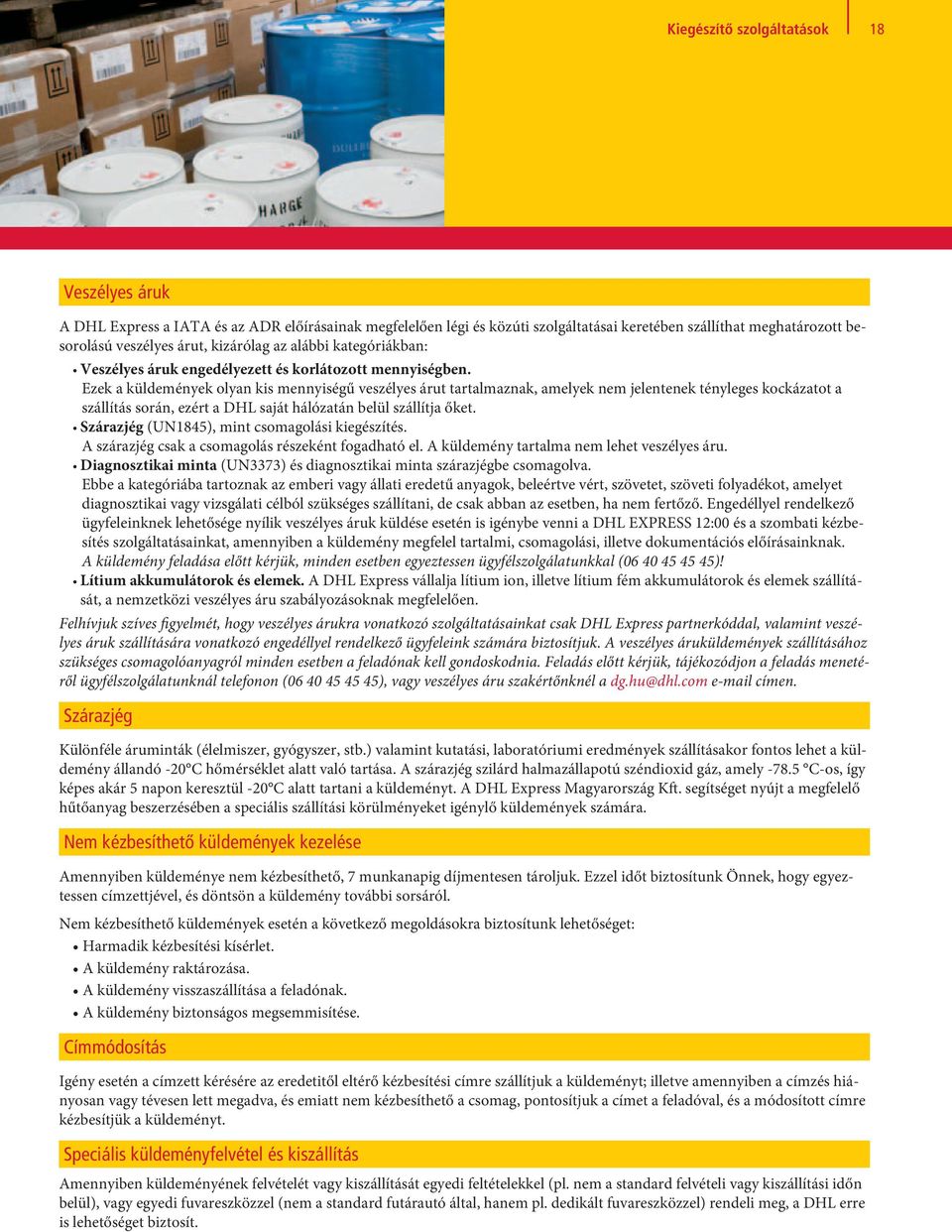 Kiegészítő szolgáltatások 18

HARGE

Veszélyes áruk

A DHL Express a IATA és az ADR előírásainak megfelelően légi és közúti szolgáltatásai keretében szállíthat meghatározott besorolású veszélyes árut, kizárólag az alábbi kategóriákban:

• Veszélyes áruk engedélyezett és korlátozott mennyiségben.
Ezek a küldemények olyan kis mennyiségű veszélyes árut tartalmaznak, amelyek nem jelentenek tényleges kockázatot a szállítás során, ezért a DHL saját hálózatán belül szállítja őket.
• Szárazjég (UN1845), mint csomagolási kiegészítés.
A szárazjég csak a csomagolás részeként fogadható el. A küldemény tartalma nem lehet veszélyes áru.
• Diagnosztikai minta (UN3373) és diagnosztikai minta szárazjégbe csomagolva.
Ebbe a kategóriába tartoznak az emberi vagy állati eredetű anyagok, beleértve vért, szövetet, szöveti folyadékot, amelyet diagnosztikai vagy vizsgálati célból szükséges szállítani, de csak abban az esetben, ha nem fertőző. Engedéllyel rendelkező ügyfeleinknek lehetősége nyílik veszélyes áruk küldése esetén is igénybe venni a DHL EXPRESS 12:00 és a szombati kézbesítés szolgáltatásainkat, amennyiben a küldemény megfelel tartalmi, csomagolási, illetve dokumentációs előírásainknak.
A küldemény feladása előtt kérjük, minden esetben egyeztessen ügyfélszolgálatunkkal (06 40 45 45 45)!
• Lítium akkumulátorok és elemek. A DHL Express vállalja lítium ion, illetve lítium fém akkumulátorok és elemek szállítását, a nemzetközi veszélyes áru szabályozásoknak megfelelően.

Felhívjuk szíves figyelmét, hogy veszélyes árukra vonatkozó szolgáltatásainkat csak DHL Express partnerkóddal, valamint veszélyes áruk szállítására vonatkozó engedéllyel rendelkező ügyfeleink számára biztosítjuk. A veszélyes áruküldemények szállításához szükséges csomagolóanyagról minden esetben a feladónak kell gondoskodnia. Feladás előtt kérjük, tájékozódjon a feladás menetéről ügyfélszolgálatunknál telefonon (06 40 45 45 45), vagy veszélyes áru szakértőnknél a dg.hu@dhl.com e-mail címen.

Szárazjég

Különféle áruminták (élelmiszer, gyógyszer, stb.) valamint kutatási, laboratóriumi eredmények szállításakor fontos lehet a küldemény állandó -20°C hőmérséklet alatt való tartása. A szárazjég szilárd halmazállapotú széndioxid gáz, amely -78.5 °C-os, így képes akár 5 napon keresztül -20°C alatt tartani a küldeményt. A DHL Express Magyarország Kft. segítséget nyújt a megfelelő hűtőanyag beszerzésében a speciális szállítási körülményeket igénylő küldemények számára.

Nem kézbesíthető küldemények kezelése

Amennyiben küldeménye nem kézbesíthető, 7 munkanapig díjmentesen tároljuk. Ezzel időt biztosítunk Önnek, hogy egyeztessen címzettjével, és döntsön a küldemény további sorsáról.

Nem kézbesíthető küldemények esetén a következő megoldásokra biztosítunk lehetőséget:
• Harmadik kézbesítési kísérlet.
• A küldemény raktározása.
• A küldemény visszaszállítása a feladónak.
• A küldemény biztonságos megsemmisítése.

Címmódosítás

Igény esetén a címzett kérésére az eredetitől eltérő kézbesítési címre szállítjuk a küldeményt; illetve amennyiben a címzés hiányosan vagy tévesen lett megadva, és emiatt nem kézbesíthető a csomag, pontosítjuk a címet a feladóval, és a módosított címre kézbesítjük a küldeményt.

Speciális küldeményfelvétel és kiszállítás

Amennyiben küldeményének felvételét vagy kiszállítását egyedi feltételekkel (pl. nem a standard felvételi vagy kiszállítási időn belül), vagy egyedi fuvareszközzel (nem a standard futárautó által, hanem pl. dedikált fuvareszközzel) rendeli meg, a DHL erre is lehetőséget biztosít.